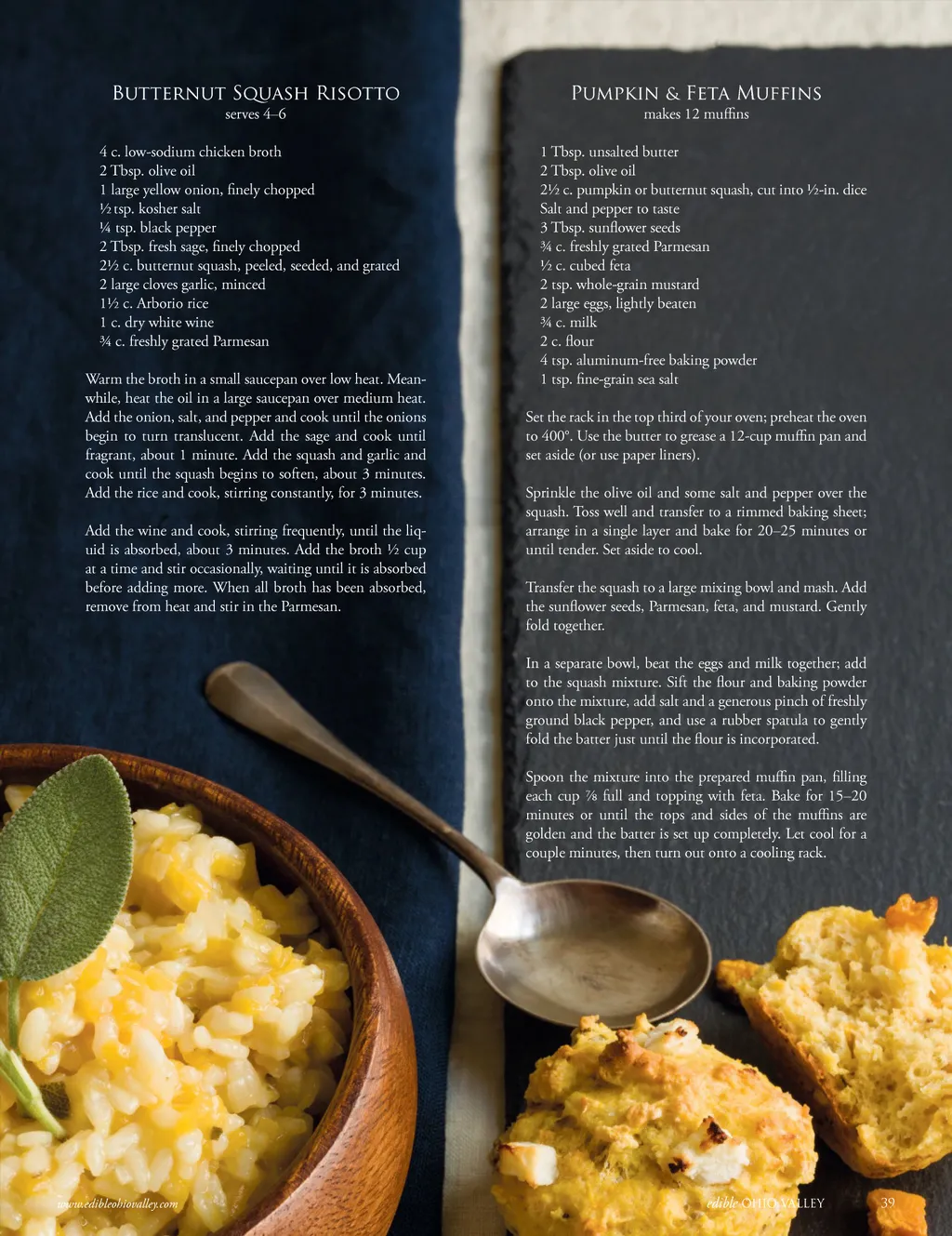 Butternut Squash Risotto
serves 4–6

4 c. low-sodium chicken broth
2 Tbsp. olive oil
1 large yellow onion, finely chopped
½ tsp. kosher salt
¼ tsp. black pepper
2 Tbsp. fresh sage, finely chopped
2½ c. butternut squash, peeled, seeded, and grated
2 large cloves garlic, minced
1½ c. Arborio rice
1 c. dry white wine
¾ c. freshly grated Parmesan

Warm the broth in a small saucepan over low heat. Meanwhile, heat the oil in a large saucepan over medium heat. Add the onion, salt, and pepper and cook until the onions begin to turn translucent. Add the sage and cook until fragrant, about 1 minute. Add the squash and garlic and cook until the squash begins to soften, about 3 minutes. Add the rice and cook, stirring constantly, for 3 minutes.

Add the wine and cook, stirring frequently, until the liquid is absorbed, about 3 minutes. Add the broth ½ cup at a time and stir occasionally, waiting until it is absorbed before adding more. When all broth has been absorbed, remove from heat and stir in the Parmesan.

Pumpkin & Feta Muffins
makes 12 muffins

1 Tbsp. unsalted butter
2 Tbsp. olive oil
2½ c. pumpkin or butternut squash, cut into ½-in. dice
Salt and pepper to taste
3 Tbsp. sunflower seeds
¾ c. freshly grated Parmesan
½ c. cubed feta
2 tsp. whole-grain mustard
2 large eggs, lightly beaten
¾ c. milk
2 c. flour
4 tsp. aluminum-free baking powder
1 tsp. fine-grain sea salt

Set the rack in the top third of your oven; preheat the oven to 400°. Use the butter to grease a 12-cup muffin pan and set aside (or use paper liners).

Sprinkle the olive oil and some salt and pepper over the squash. Toss well and transfer to a rimmed baking sheet; arrange in a single layer and bake for 20–25 minutes or until tender. Set aside to cool.

Transfer the squash to a large mixing bowl and mash. Add the sunflower seeds, Parmesan, feta, and mustard. Gently fold together.

In a separate bowl, beat the eggs and milk together; add to the squash mixture. Sift the flour and baking powder onto the mixture, add salt and a generous pinch of freshly ground black pepper, and use a rubber spatula to gently fold the batter just until the flour is incorporated.

Spoon the mixture into the prepared muffin pan, filling each cup ⅞ full and topping with feta. Bake for 15–20 minutes or until the tops and sides of the muffins are golden and the batter is set up completely. Let cool for a couple minutes, then turn out onto a cooling rack.

www.edibleohiovalley.com

edible OHIO VALLEY 39